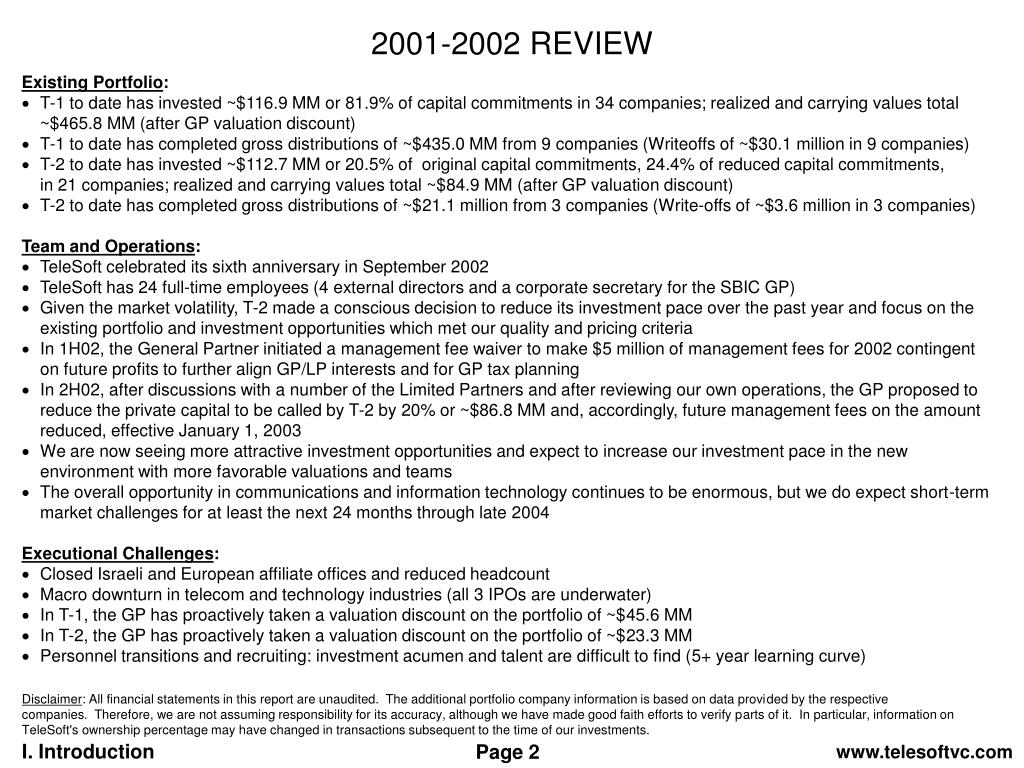 2001-2002 REVIEW

Existing Portfolio:
• T-1 to date has invested ~\$116.9 MM or 81.9% of capital commitments in 34 companies; realized and carrying values total ~\$465.8 MM (after GP valuation discount)
• T-1 to date has completed gross distributions of ~\$435.0 MM from 9 companies (Writeoffs of ~\$30.1 million in 9 companies)
• T-2 to date has invested ~\$112.7 MM or 20.5% of original capital commitments, 24.4% of reduced capital commitments, in 21 companies; realized and carrying values total ~\$84.9 MM (after GP valuation discount)
• T-2 to date has completed gross distributions of ~\$21.1 million from 3 companies (Write-offs of ~\$3.6 million in 3 companies)

Team and Operations:
• TeleSoft celebrated its sixth anniversary in September 2002
• TeleSoft has 24 full-time employees (4 external directors and a corporate secretary for the SBIC GP)
• Given the market volatility, T-2 made a conscious decision to reduce its investment pace over the past year and focus on the existing portfolio and investment opportunities which met our quality and pricing criteria
• In 1H02, the General Partner initiated a management fee waiver to make \$5 million of management fees for 2002 contingent on future profits to further align GP/LP interests and for GP tax planning
• In 2H02, after discussions with a number of the Limited Partners and after reviewing our own operations, the GP proposed to reduce the private capital to be called by T-2 by 20% or ~\$86.8 MM and, accordingly, future management fees on the amount reduced, effective January 1, 2003
• We are now seeing more attractive investment opportunities and expect to increase our investment pace in the new environment with more favorable valuations and teams
• The overall opportunity in communications and information technology continues to be enormous, but we do expect short-term market challenges for at least the next 24 months through late 2004

Executional Challenges:
• Closed Israeli and European affiliate offices and reduced headcount
• Macro downturn in telecom and technology industries (all 3 IPOs are underwater)
• In T-1, the GP has proactively taken a valuation discount on the portfolio of ~\$45.6 MM
• In T-2, the GP has proactively taken a valuation discount on the portfolio of ~\$23.3 MM
• Personnel transitions and recruiting: investment acumen and talent are difficult to find (5+ year learning curve)

Disclaimer: All financial statements in this report are unaudited. The additional portfolio company information is based on data provided by the respective companies. Therefore, we are not assuming responsibility for its accuracy, although we have made good faith efforts to verify parts of it. In particular, information on TeleSoft's ownership percentage may have changed in transactions subsequent to the time of our investments.

I. Introduction
Page 2
www.telesoftvc.com